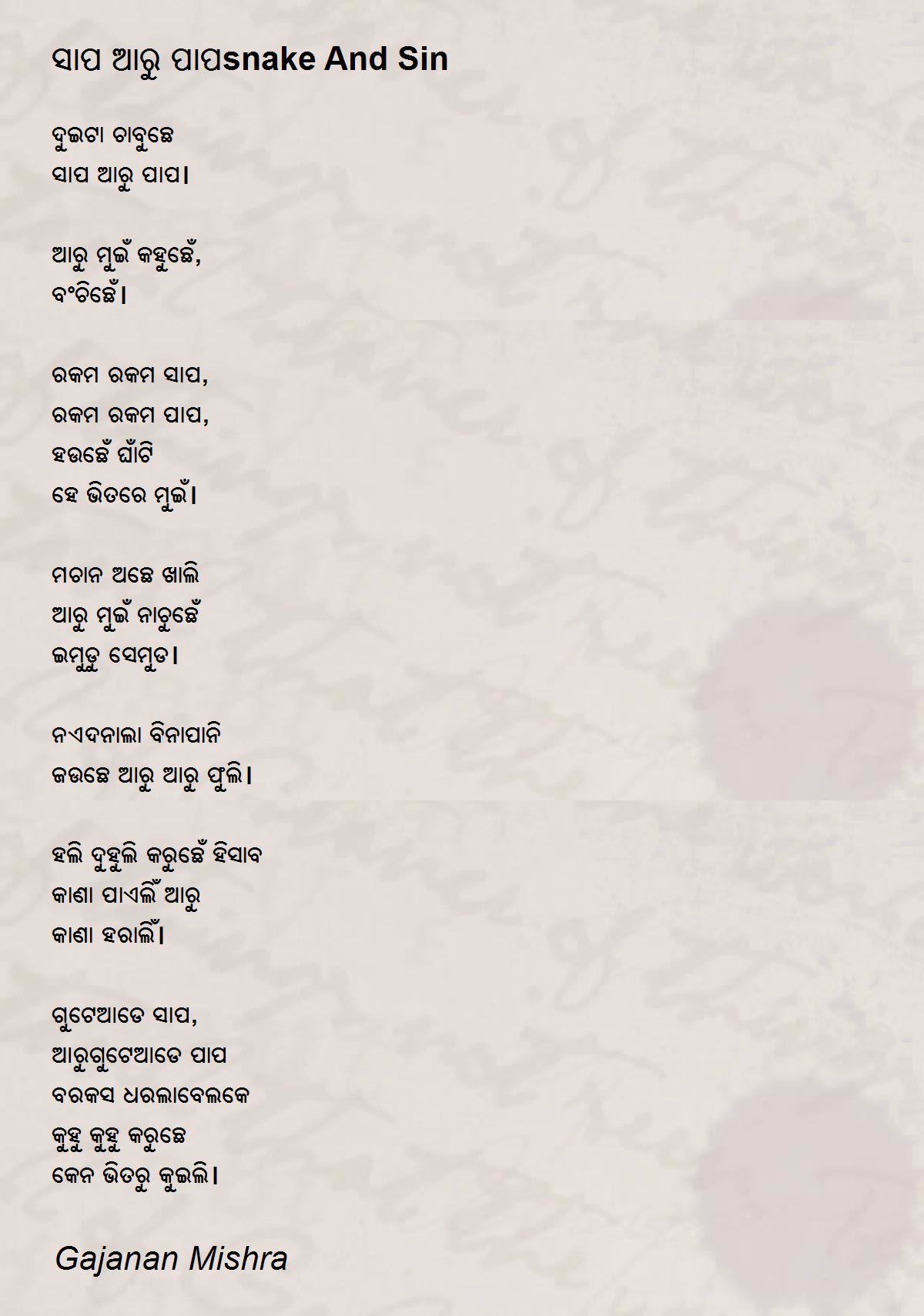 ସାପ ଆରୁ ପାପsnake And Sin

ଦୁଇଟା ଚାବୁଛେ
ସାପ ଆରୁ ପାପ।

ଆରୁ ମୁଇଁ କହୁଛେଁ,
ବଂଚିଛେଁ।

ରକମ ରକମ ସାପ,
ରକମ ରକମ ପାପ,
ହଉଛେଁ ଘାଁଟି
ହେ ଭିତରେ ମୁଇଁ।

ମଚାନ ଅଛେ ଖାଲି
ଆରୁ ମୁଇଁ ନାଚୁଛେଁ
ଇମୁଡୁ ସେମୁଡ।

ନଏଦନାଲା ବିନାପାନି
ଜଉଛେ ଆରୁ ଆରୁ ଫୁଲି।

ହଲି ଦୁହୁଲି କରୁଛେଁ ହିସାବ
କାଣା ପାଏଲିଁ ଆରୁ
କାଣା ହରାଲିଁ।

ଗୁଟେଆଡେ ସାପ,
ଆରୁଗୁଟେଆଡେ ପାପ
ବରକସ ଧରଲାବେଲକେ
କୁହୁ କୁହୁ କରୁଛେ
କେନ ଭିତରୁ କୁଇଲି।

Gajanan Mishra